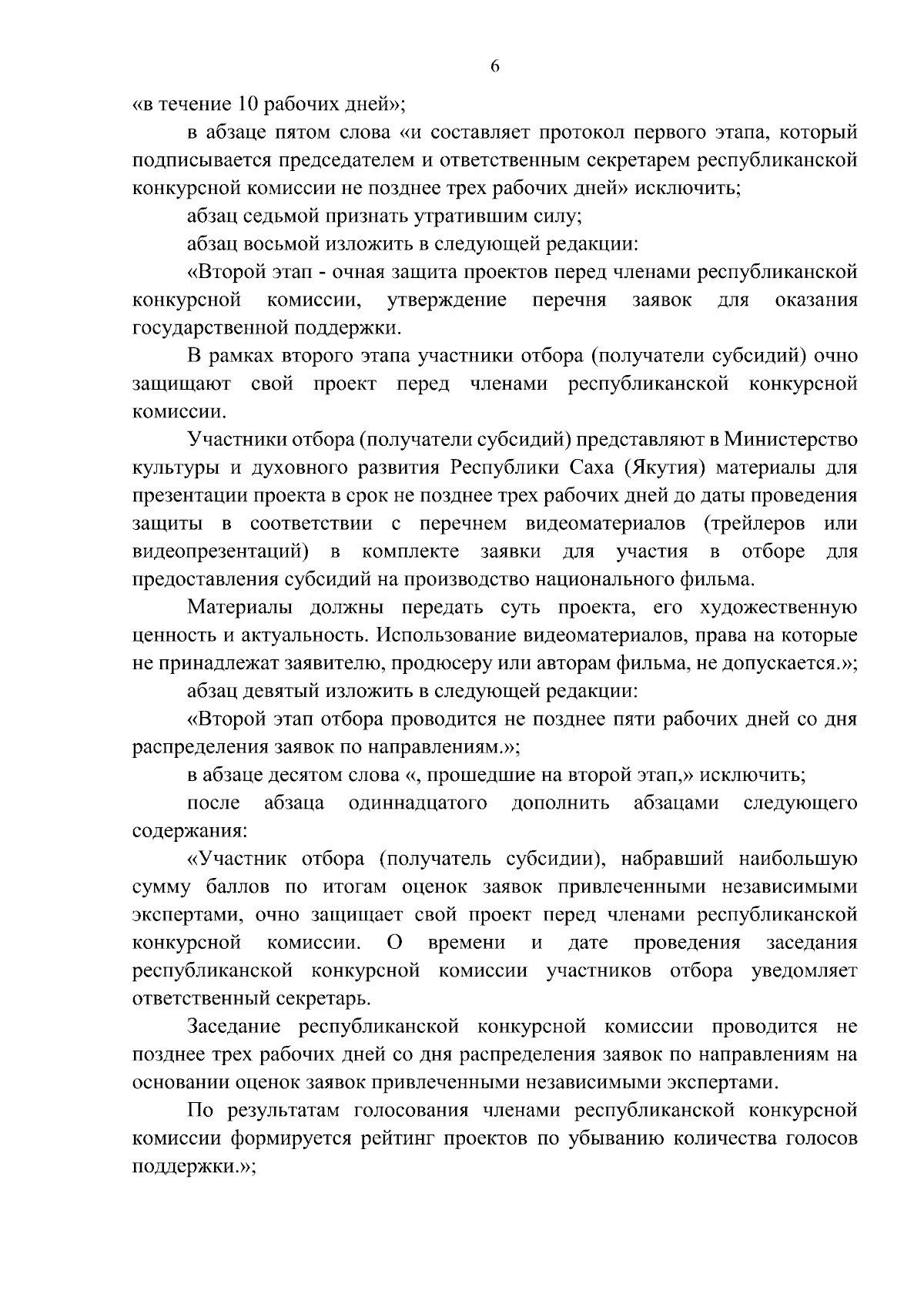 6

«в течение 10 рабочих дней»;

в абзаце пятом слова «и составляет протокол первого этапа, который подписывается председателем и ответственным секретарем республиканской конкурсной комиссии не позднее трех рабочих дней» исключить;

абзац седьмой признать утратившим силу;

абзац восьмой изложить в следующей редакции:

«Второй этап - очная защита проектов перед членами республиканской конкурсной комиссии, утверждение перечня заявок для оказания государственной поддержки.

В рамках второго этапа участники отбора (получатели субсидий) очно защищают свой проект перед членами республиканской конкурсной комиссии.

Участники отбора (получатели субсидий) представляют в Министерство культуры и духовного развития Республики Саха (Якутия) материалы для презентации проекта в срок не позднее трех рабочих дней до даты проведения защиты в соответствии с перечнем видеоматериалов (трейлеров или видеопрезентаций) в комплекте заявки для участия в отборе для предоставления субсидий на производство национального фильма.

Материалы должны передать суть проекта, его художественную ценность и актуальность. Использование видеоматериалов, права на которые не принадлежат заявителю, продюсеру или авторам фильма, не допускается.»;

абзац девятый изложить в следующей редакции:

«Второй этап отбора проводится не позднее пяти рабочих дней со дня распределения заявок по направлениям.»;

в абзаце десятом слова «, прошедшие на второй этап,» исключить;

после абзаца одиннадцатого дополнить абзацами следующего содержания:

«Участник отбора (получатель субсидии), набравший наибольшую сумму баллов по итогам оценок заявок привлеченными независимыми экспертами, очно защищает свой проект перед членами республиканской конкурсной комиссии. О времени и дате проведения заседания республиканской конкурсной комиссии участников отбора уведомляет ответственный секретарь.

Заседание республиканской конкурсной комиссии проводится не позднее трех рабочих дней со дня распределения заявок по направлениям на основании оценок заявок привлеченными независимыми экспертами.

По результатам голосования членами республиканской конкурсной комиссии формируется рейтинг проектов по убыванию количества голосов поддержки.»;